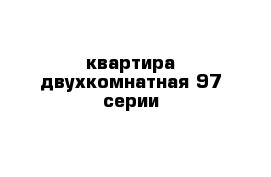 квартира двухкомнатная 97 серии